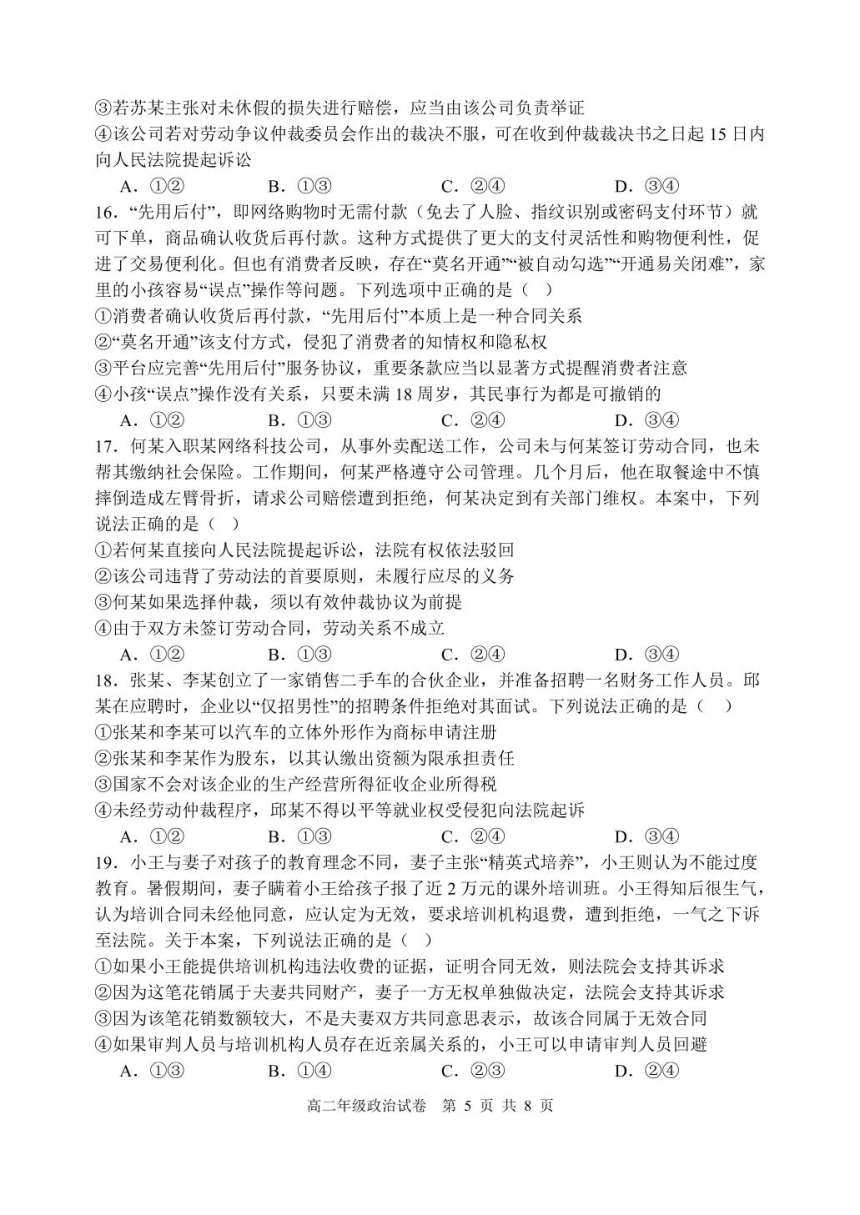 ③若苏某主张对未休假的损失进行赔偿，应当由该公司负责举证
④该公司若对劳动争议仲裁委员会作出的裁决不服，可在收到仲裁裁决书之日起 15 日内向人民法院提起诉讼
A．①②　　B．①③　　C．②④　　D．③④
16．“先用后付”，即网络购物时无需付款（免去了人脸、指纹识别或密码支付环节）就可下单，商品确认收货后再付款。这种方式提供了更大的支付灵活性和购物便利性，促进了交易便利化。但也有消费者反映，存在“莫名开通”“被自动勾选”“开通易关闭难”，家里的小孩容易“误点”操作等问题。下列选项中正确的是（　）
①消费者确认收货后再付款，“先用后付”本质上是一种合同关系
②“莫名开通”该支付方式，侵犯了消费者的知情权和隐私权
③平台应完善“先用后付”服务协议，重要条款应当以显著方式提醒消费者注意
④小孩“误点”操作没有关系，只要未满 18 周岁，其民事行为都是可撤销的
A．①②　　B．①③　　C．②④　　D．③④
17．何某入职某网络科技公司，从事外卖配送工作，公司未与何某签订劳动合同，也未帮其缴纳社会保险。工作期间，何某严格遵守公司管理。几个月后，他在取餐途中不慎摔倒造成左臂骨折，请求公司赔偿遭到拒绝，何某决定到有关部门维权。本案中，下列说法正确的是（　）
①若何某直接向人民法院提起诉讼，法院有权依法驳回
②该公司违背了劳动法的首要原则，未履行应尽的义务
③何某如果选择仲裁，须以有效仲裁协议为前提
④由于双方未签订劳动合同，劳动关系不成立
A．①②　　B．①③　　C．②④　　D．③④
18．张某、李某创立了一家销售二手车的合伙企业，并准备招聘一名财务工作人员。邱某在应聘时，企业以“仅招男性”的招聘条件拒绝对其面试。下列说法正确的是（　）
①张某和李某可以汽车的立体外形作为商标申请注册
②张某和李某作为股东，以其认缴出资额为限承担责任
③国家不会对该企业的生产经营所得征收企业所得税
④未经劳动仲裁程序，邱某不得以平等就业权受侵犯向法院起诉
A．①②　　B．①③　　C．②④　　D．③④
19．小王与妻子对孩子的教育理念不同，妻子主张“精英式培养”，小王则认为不能过度教育。暑假期间，妻子瞒着小王给孩子报了近 2 万元的课外培训班。小王得知后很生气，认为培训合同未经他同意，应认定为无效，要求培训机构退费，遭到拒绝，一气之下诉至法院。关于本案，下列说法正确的是（　）
①如果小王能提供培训机构违法收费的证据，证明合同无效，则法院会支持其诉求
②因为这笔花销属于夫妻共同财产，妻子一方无权单独做决定，法院会支持其诉求
③因为该笔花销数额较大，不是夫妻双方共同意思表示，故该合同属于无效合同
④如果审判人员与培训机构人员存在近亲属关系的，小王可以申请审判人员回避
A．①③　　B．①④　　C．②③　　D．②④
高二年级政治试卷　第 5 页　共 8 页